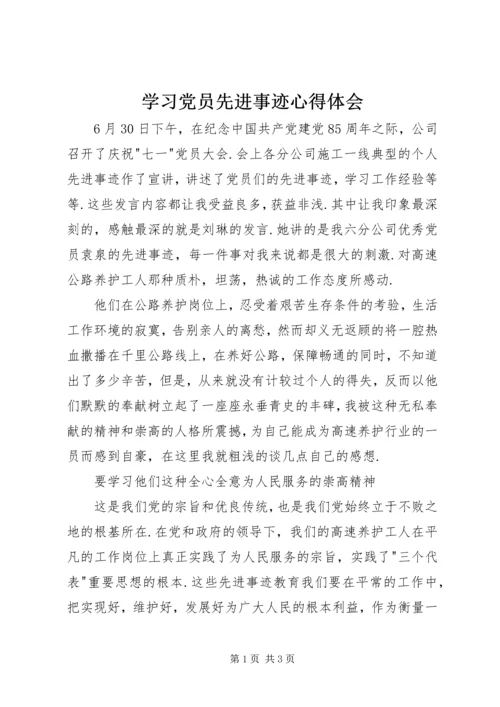 学习党员先进事迹心得体会

6月30日下午，在纪念中国共产党建党85周年之际，公司召开了庆祝"七一"党员大会.会上各分公司施工一线典型的个人先进事迹作了宣讲，讲述了党员们的先进事迹，学习工作经验等等.这些发言内容都让我受益良多，获益非浅.其中让我印象最深刻的，感触最深的就是刘琳的发言.她讲的是我六分公司优秀党员袁泉的先进事迹，每一件事对我来说都是很大的刺激.对高速公路养护工人那种质朴，坦荡，热诚的工作态度所感动.

他们在公路养护岗位上，忍受着艰苦生存条件的考验，生活工作环境的寂寞，告别亲人的离愁，然而却义无返顾的将一腔热血撒播在千里公路线上，在养好公路，保障畅通的同时，不知道出了多少辛苦，但是，从来就没有计较过个人的得失，反而以他们默默的奉献树立起了一座座永垂青史的丰碑，我被这种无私奉献的精神和崇高的人格所震撼，为自己能成为高速养护行业的一员而感到自豪，在这里我就粗浅的谈几点自己的感想.

要学习他们这种全心全意为人民服务的崇高精神

这是我们党的宗旨和优良传统，也是我们党始终立于不败之地的根基所在.在党和政府的领导下，我们的高速养护工人在平凡的工作岗位上真正实践了为人民服务的宗旨，实践了"三个代表"重要思想的根本.这些先进事迹教育我们要在平常的工作中，把实现好，维护好，发展好为广大人民的根本利益，作为衡量一

第1页 共3页